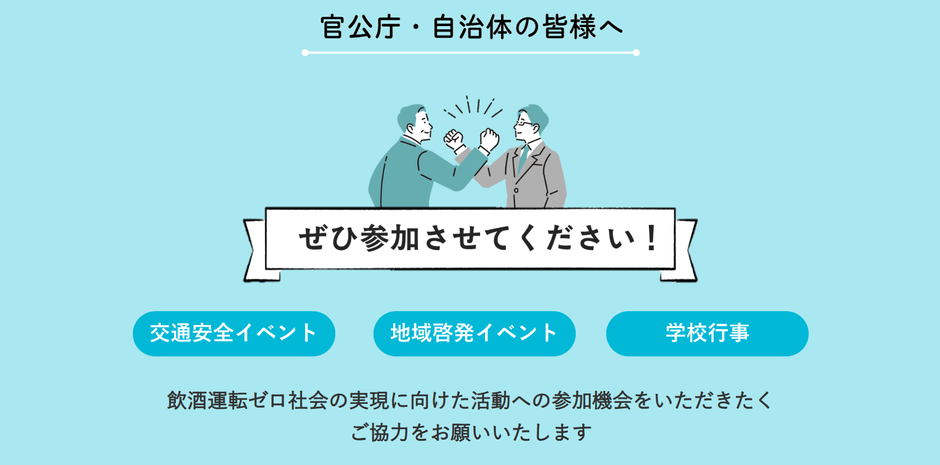 官公庁・自治体の皆様へ

ぜひ参加させてください！

交通安全イベント

地域啓発イベント

学校行事

飲酒運転ゼロ社会の実現に向けた活動への参加機会をいただきたく
ご協力をお願いいたします